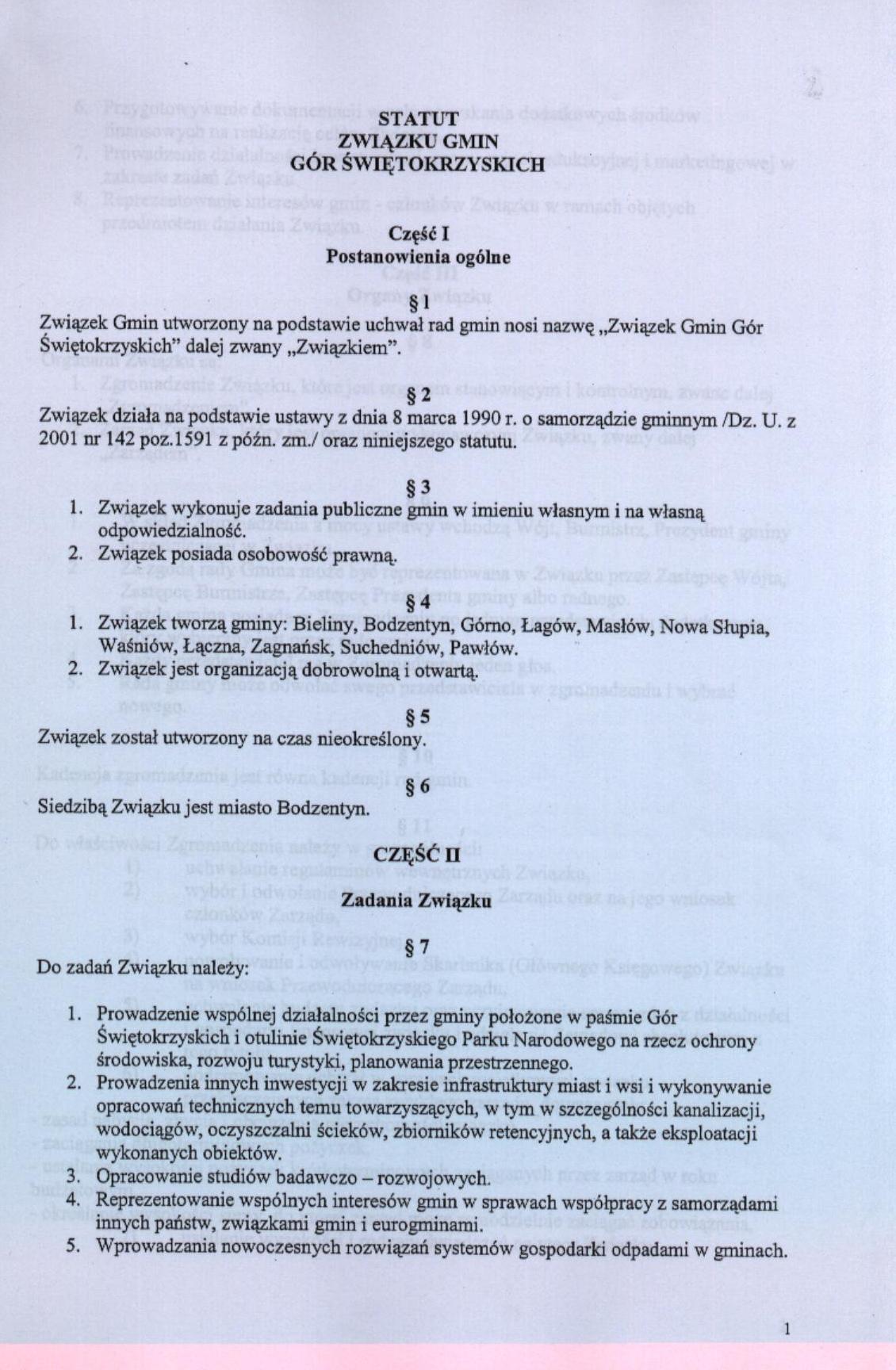 STATUT
ZWIĄZKU GMIN
GÓR ŚWIĘTOKRZYSKICH

Część I
Postanowienia ogólne

§ 1
Związek Gmin utworzony na podstawie uchwał rad gmin nosi nazwę „Związek Gmin Gór Świętokrzyskich" dalej zwany „Związkiem".

§ 2
Związek działa na podstawie ustawy z dnia 8 marca 1990 r. o samorządzie gminnym /Dz. U. z 2001 nr 142 poz.1591 z późn. zm./ oraz niniejszego statutu.

§ 3
1. Związek wykonuje zadania publiczne gmin w imieniu własnym i na własną odpowiedzialność.
2. Związek posiada osobowość prawną.

§ 4
1. Związek tworzą gminy: Bieliny, Bodzentyn, Górno, Łagów, Masłów, Nowa Słupia, Waśniów, Łączna, Zagnańsk, Suchedniów, Pawłów.
2. Związek jest organizacją dobrowolną i otwartą.

§ 5
Związek został utworzony na czas nieokreślony.

§ 6
Siedzibą Związku jest miasto Bodzentyn.

CZĘŚĆ II

Zadania Związku

§ 7
Do zadań Związku należy:

1. Prowadzenie wspólnej działalności przez gminy położone w paśmie Gór Świętokrzyskich i otulinie Świętokrzyskiego Parku Narodowego na rzecz ochrony środowiska, rozwoju turystyki, planowania przestrzennego.
2. Prowadzenia innych inwestycji w zakresie infrastruktury miast i wsi i wykonywanie opracowań technicznych temu towarzyszących, w tym w szczególności kanalizacji, wodociągów, oczyszczalni ścieków, zbiorników retencyjnych, a także eksploatacji wykonanych obiektów.
3. Opracowanie studiów badawczo – rozwojowych.
4. Reprezentowanie wspólnych interesów gmin w sprawach współpracy z samorządami innych państw, związkami gmin i eurogminami.
5. Wprowadzania nowoczesnych rozwiązań systemów gospodarki odpadami w gminach.

1